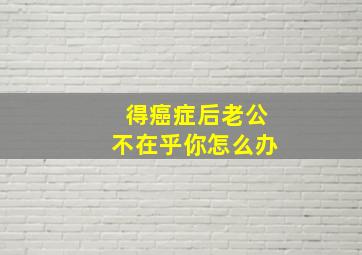 得癌症后老公
不在乎你怎么办